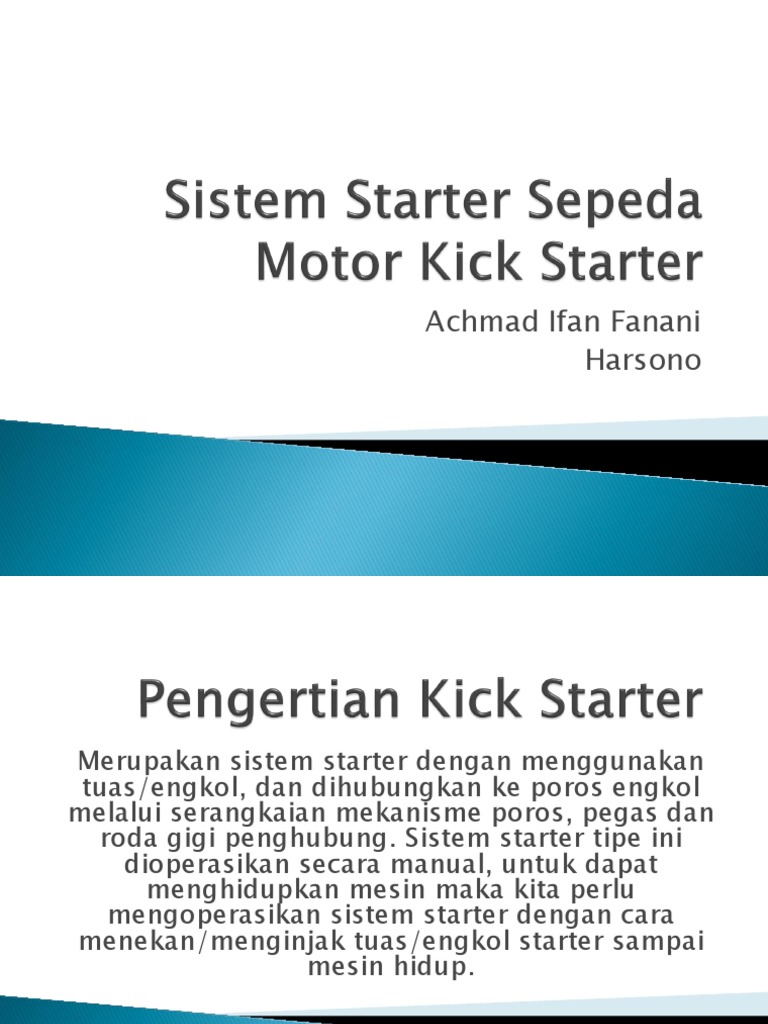 Sistem Starter Sepeda Motor Kick Starter

Achmad Ifan Fanani
Harsono

Pengertian Kick Starter

Merupakan sistem starter dengan menggunakan tuas/engkol, dan dihubungkan ke poros engkol melalui serangkaian mekanisme poros, pegas dan roda gigi penghubung. Sistem starter tipe ini dioperasikan secara manual, untuk dapat menghidupkan mesin maka kita perlu mengoperasikan sistem starter dengan cara menekan/menginjak tuas/engkol starter sampai mesin hidup.